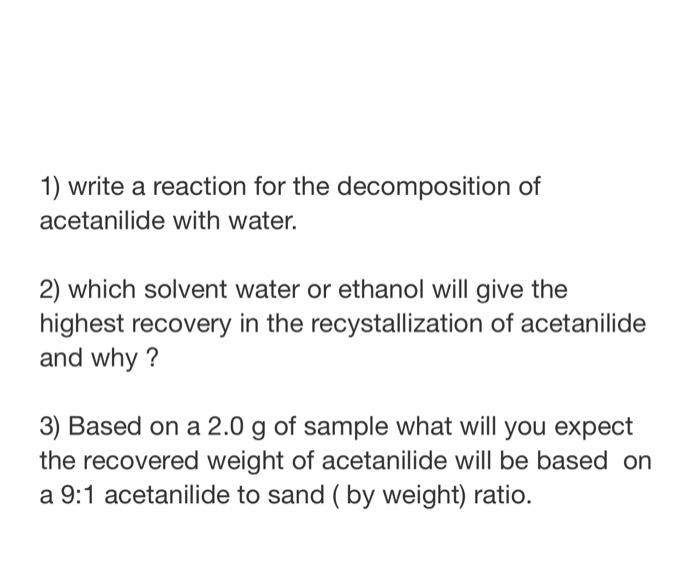 1) write a reaction for the decomposition of acetanilide with water.

2) which solvent water or ethanol will give the highest recovery in the recystallization of acetanilide and why ?

3) Based on a 2.0 g of sample what will you expect the recovered weight of acetanilide will be based on a 9:1 acetanilide to sand ( by weight) ratio.